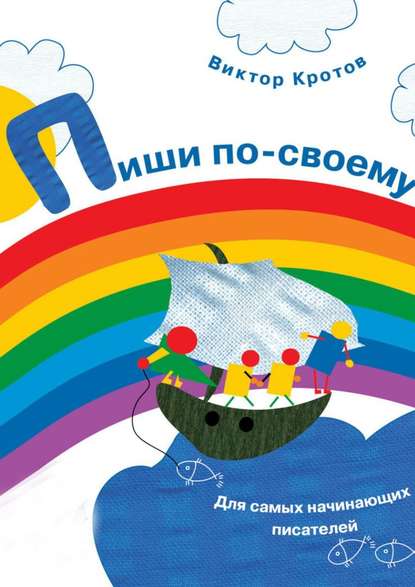 Виктор Кротов

Пиши по-своему

Для самых начинающих писателей